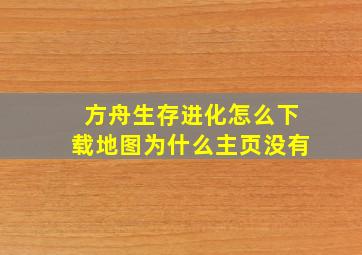 方舟生存进化怎么下载地图为什么主页没有